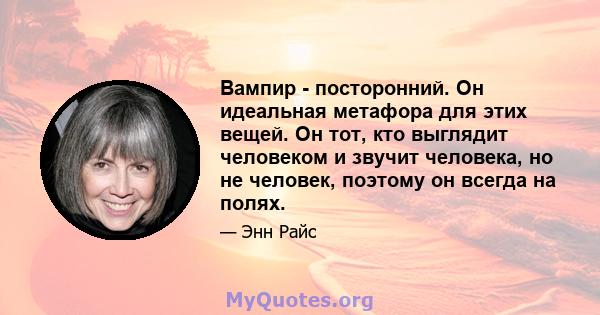 Вампир - посторонний. Он идеальная метафора для этих вещей. Он тот, кто выглядит человеком и звучит человека, но не человек, поэтому он всегда на полях.

— Энн Райс

MyQuotes.org